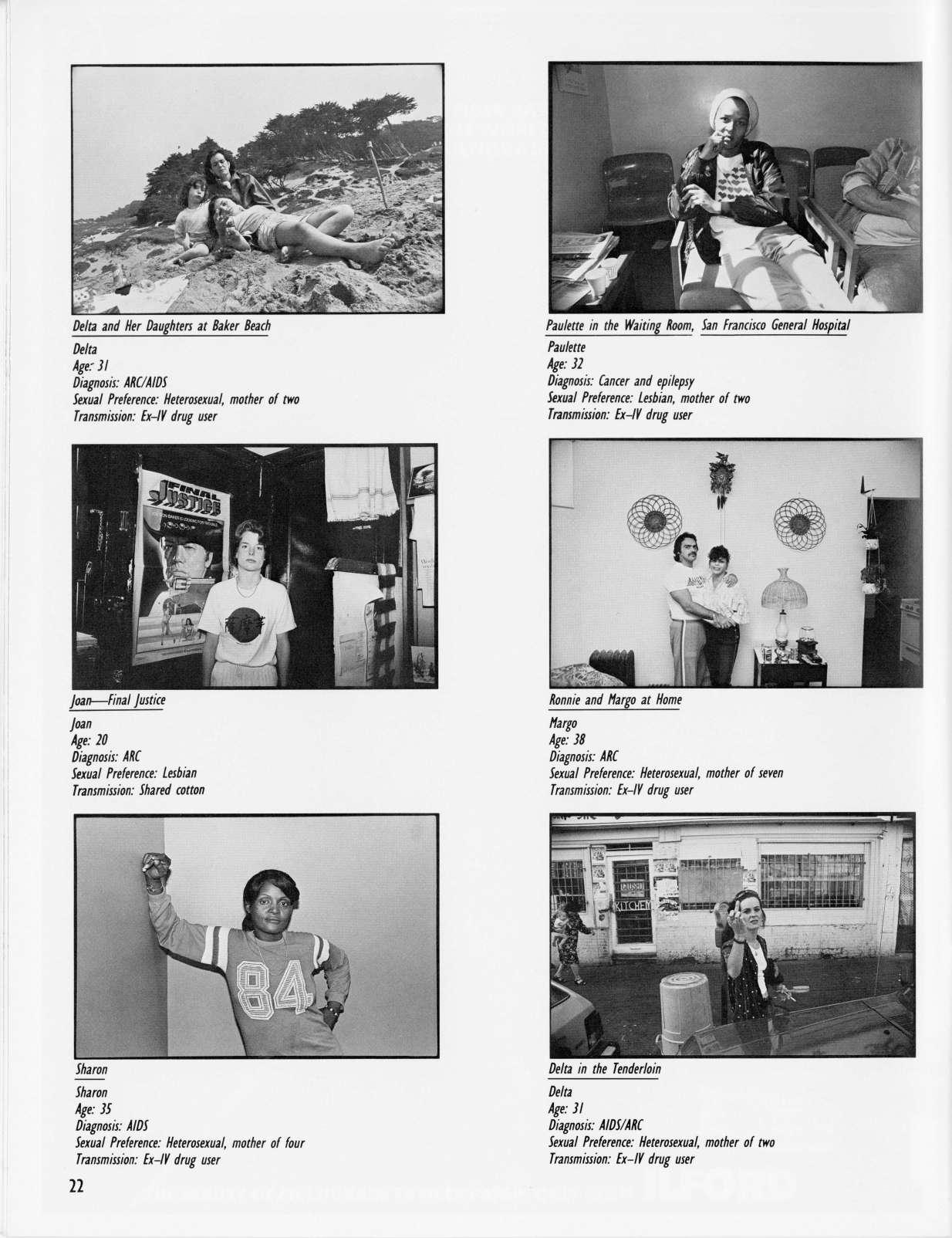 Delta and Her Daughters at Baker Beach

Delta
Age: 31
Diagnosis: ARC/AIDS
Sexual Preference: Heterosexual, mother of two
Transmission: Ex-IV drug user

Joan—Final Justice

Joan
Age: 20
Diagnosis: ARC
Sexual Preference: Lesbian
Transmission: Shared cotton

Sharon

Sharon
Age: 35
Diagnosis: AIDS
Sexual Preference: Heterosexual, mother of four
Transmission: Ex-IV drug user

Paulette in the Waiting Room, San Francisco General Hospital

Paulette
Age: 32
Diagnosis: Cancer and epilepsy
Sexual Preference: Lesbian, mother of two
Transmission: Ex-IV drug user

Ronnie and Margo at Home

Margo
Age: 38
Diagnosis: ARC
Sexual Preference: Heterosexual, mother of seven
Transmission: Ex-IV drug user

Delta in the Tenderloin

Delta
Age: 31
Diagnosis: AIDS/ARC
Sexual Preference: Heterosexual, mother of two
Transmission: Ex-IV drug user

22